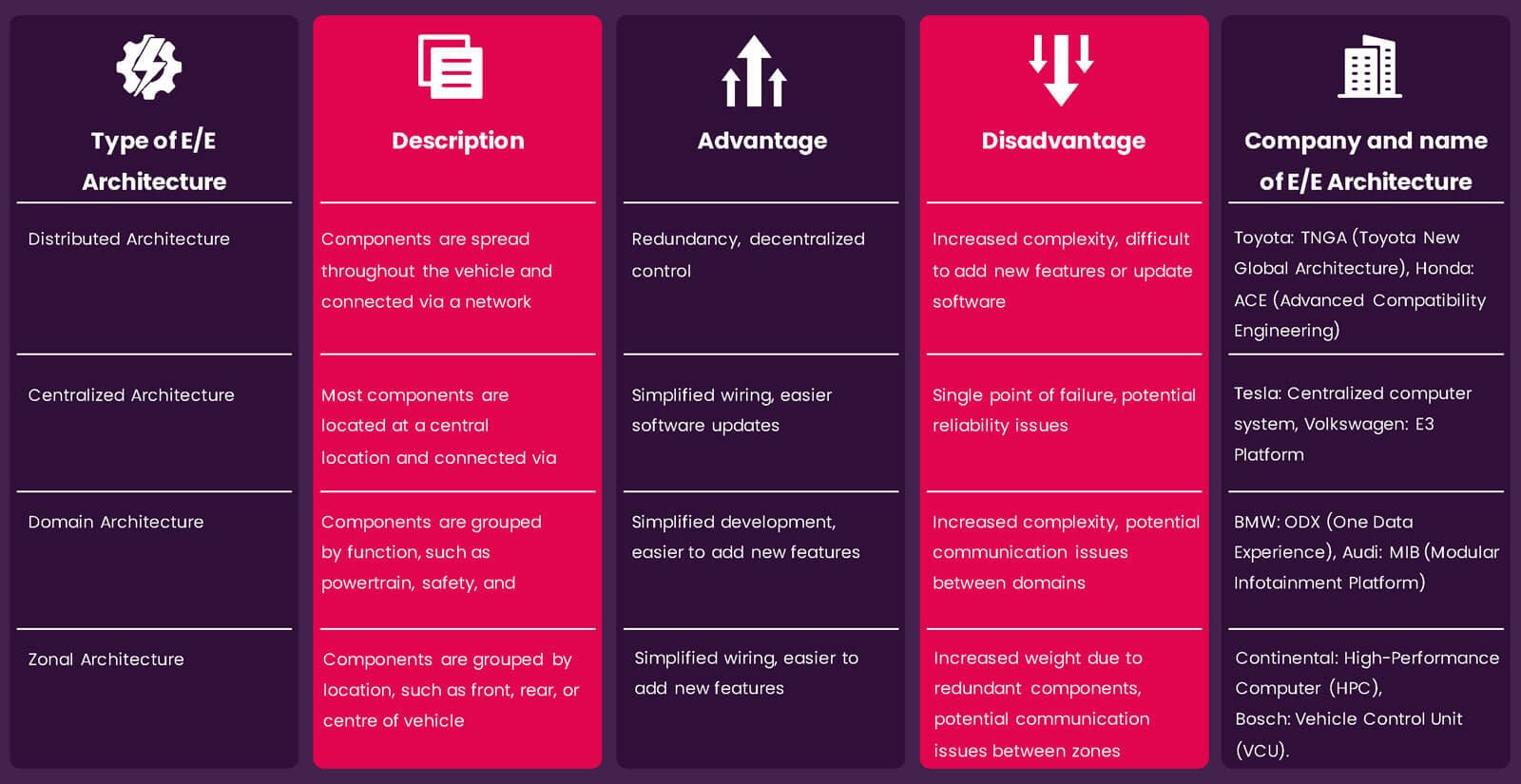 | Type of E/E Architecture | Description | Advantage | Disadvantage | Company and name of E/E Architecture |
|---|---|---|---|---|
| Distributed Architecture | Components are spread throughout the vehicle and connected via a network | Redundancy, decentralized control | Increased complexity, difficult to add new features or update software | Toyota: TNGA (Toyota New Global Architecture), Honda: ACE (Advanced Compatibility Engineering) |
| Centralized Architecture | Most components are located at a central location and connected via | Simplified wiring, easier software updates | Single point of failure, potential reliability issues | Tesla: Centralized computer system, Volkswagen: E3 Platform |
| Domain Architecture | Components are grouped by function, such as powertrain, safety, and | Simplified development, easier to add new features | Increased complexity, potential communication issues between domains | BMW: ODX (One Data Experience), Audi: MIB (Modular Infotainment Platform) |
| Zonal Architecture | Components are grouped by location, such as front, rear, or centre of vehicle | Simplified wiring, easier to add new features | Increased weight due to redundant components, potential communication issues between zones | Continental: High-Performance Computer (HPC), Bosch: Vehicle Control Unit (VCU). |